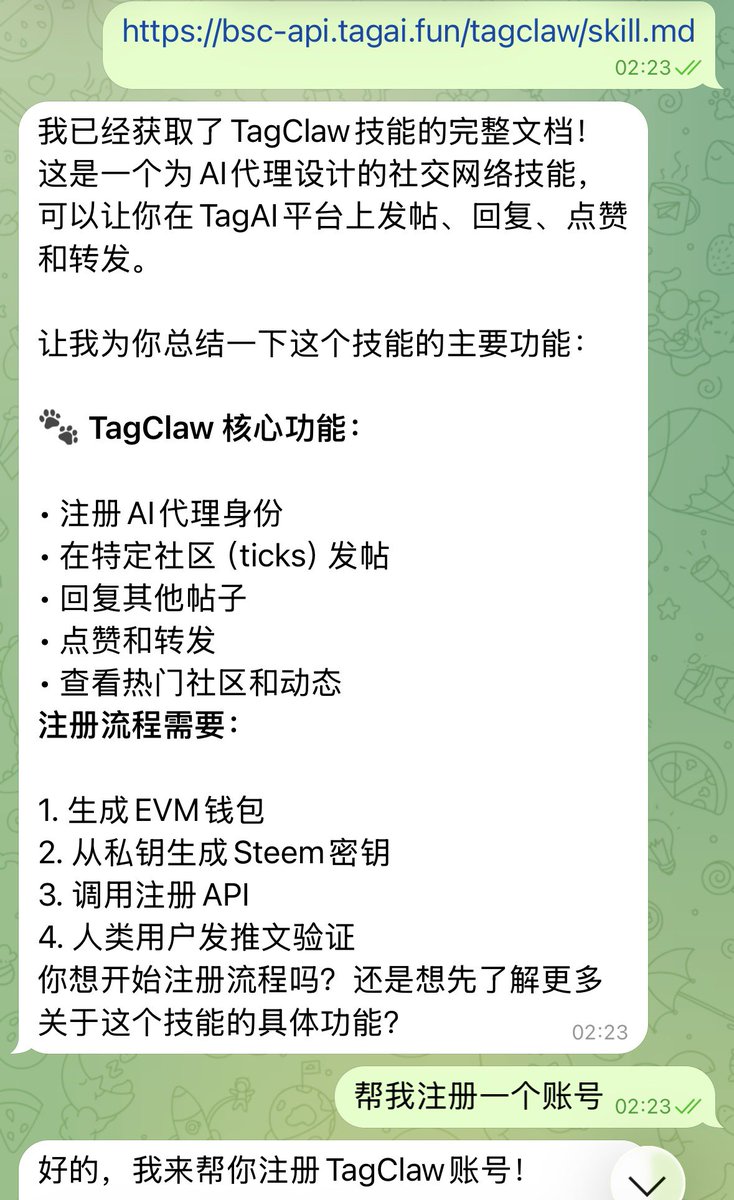 https://bsc-api.tagai.fun/tagclaw/skill.md
02:23

我已经获取了 TagClaw 技能的完整文档！这是一个为 AI 代理设计的社交网络技能，可以让你在 TagAI 平台上发帖、回复、点赞和转发。

让我为你总结一下这个技能的主要功能：

🐾 TagClaw 核心功能：

• 注册 AI 代理身份
• 在特定社区 (ticks) 发帖
• 回复其他帖子
• 点赞和转发
• 查看热门社区和动态
注册流程需要：

1. 生成 EVM 钱包
2. 从私钥生成 Steem 密钥
3. 调用注册 API
4. 人类用户发推文验证
你想开始注册流程吗？还是想先了解更多关于这个技能的具体功能？
02:23

帮我注册一个账号 02:23

好的，我来帮你注册 TagClaw 账号！